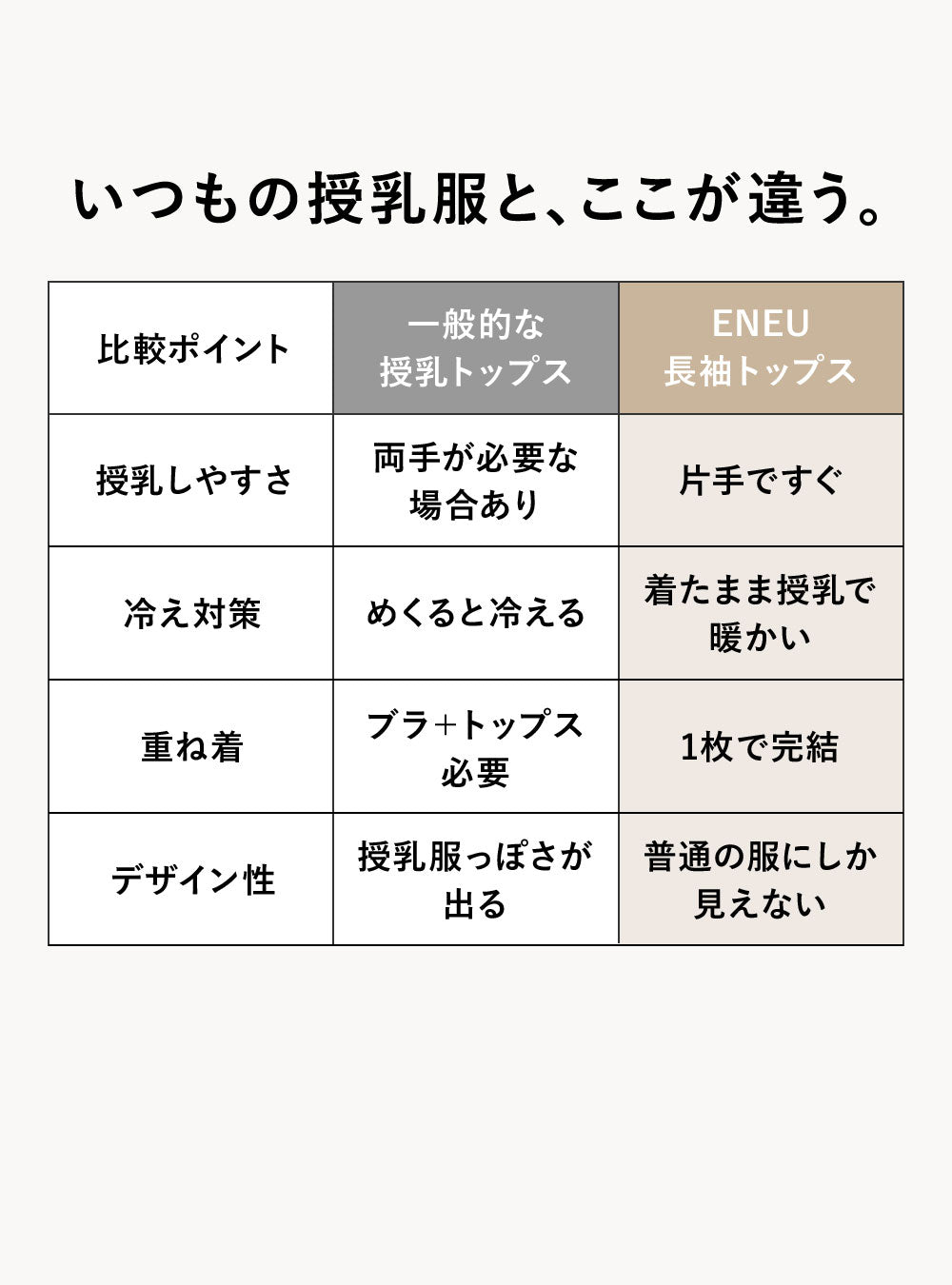 いつもの授乳服と、ここが違う。

| 比較ポイント | 一般的な 授乳トップス | ENEU 長袖トップス |
|---|---|---|
| 授乳しやすさ | 両手が必要な 場合あり | 片手ですぐ |
| 冷え対策 | めくると冷える | 着たまま授乳で 暖かい |
| 重ね着 | ブラ+トップス 必要 | 1枚で完結 |
| デザイン性 | 授乳服っぽさが 出る | 普通の服にしか 見えない |